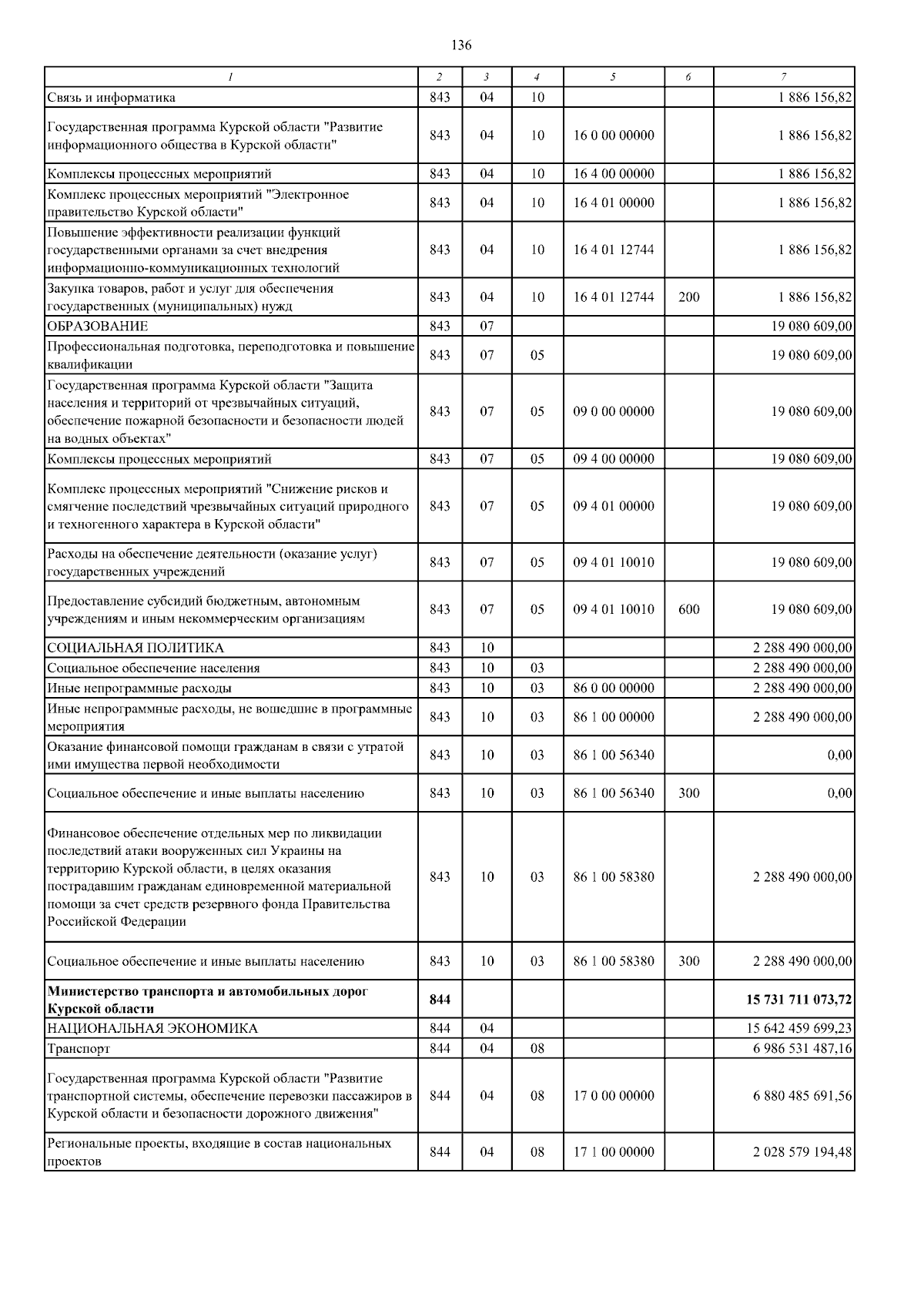 136

| 1 | 2 | 3 | 4 | 5 | 6 | 7 |
|---|---|---|---|---|---|---|
| Связь и информатика | 843 | 04 | 10 | | | 1 886 156,82 |
| Государственная программа Курской области "Развитие информационного общества в Курской области" | 843 | 04 | 10 | 16 0 00 00000 | | 1 886 156,82 |
| Комплексы процессных мероприятий | 843 | 04 | 10 | 16 4 00 00000 | | 1 886 156,82 |
| Комплекс процессных мероприятий "Электронное правительство Курской области" | 843 | 04 | 10 | 16 4 01 00000 | | 1 886 156,82 |
| Повышение эффективности реализации функций государственными органами за счет внедрения информационно-коммуникационных технологий | 843 | 04 | 10 | 16 4 01 12744 | | 1 886 156,82 |
| Закупка товаров, работ и услуг для обеспечения государственных (муниципальных) нужд | 843 | 04 | 10 | 16 4 01 12744 | 200 | 1 886 156,82 |
| ОБРАЗОВАНИЕ | 843 | 07 | | | | 19 080 609,00 |
| Профессиональная подготовка, переподготовка и повышение квалификации | 843 | 07 | 05 | | | 19 080 609,00 |
| Государственная программа Курской области "Защита населения и территорий от чрезвычайных ситуаций, обеспечение пожарной безопасности и безопасности людей на водных объектах" | 843 | 07 | 05 | 09 0 00 00000 | | 19 080 609,00 |
| Комплексы процессных мероприятий | 843 | 07 | 05 | 09 4 00 00000 | | 19 080 609,00 |
| Комплекс процессных мероприятий "Снижение рисков и смягчение последствий чрезвычайных ситуаций природного и техногенного характера в Курской области" | 843 | 07 | 05 | 09 4 01 00000 | | 19 080 609,00 |
| Расходы на обеспечение деятельности (оказание услуг) государственных учреждений | 843 | 07 | 05 | 09 4 01 10010 | | 19 080 609,00 |
| Предоставление субсидий бюджетным, автономным учреждениям и иным некоммерческим организациям | 843 | 07 | 05 | 09 4 01 10010 | 600 | 19 080 609,00 |
| СОЦИАЛЬНАЯ ПОЛИТИКА | 843 | 10 | | | | 2 288 490 000,00 |
| Социальное обеспечение населения | 843 | 10 | 03 | | | 2 288 490 000,00 |
| Иные непрограммные расходы | 843 | 10 | 03 | 86 0 00 00000 | | 2 288 490 000,00 |
| Иные непрограммные расходы, не вошедшие в программные мероприятия | 843 | 10 | 03 | 86 1 00 00000 | | 2 288 490 000,00 |
| Оказание финансовой помощи гражданам в связи с утратой ими имущества первой необходимости | 843 | 10 | 03 | 86 1 00 56340 | | 0,00 |
| Социальное обеспечение и иные выплаты населению | 843 | 10 | 03 | 86 1 00 56340 | 300 | 0,00 |
| Финансовое обеспечение отдельных мер по ликвидации последствий атаки вооруженных сил Украины на территорию Курской области, в целях оказания пострадавшим гражданам единовременной материальной помощи за счет средств резервного фонда Правительства Российской Федерации | 843 | 10 | 03 | 86 1 00 58380 | | 2 288 490 000,00 |
| Социальное обеспечение и иные выплаты населению | 843 | 10 | 03 | 86 1 00 58380 | 300 | 2 288 490 000,00 |
| **Министерство транспорта и автомобильных дорог Курской области** | **844** | | | | | **15 731 711 073,72** |
| НАЦИОНАЛЬНАЯ ЭКОНОМИКА | 844 | 04 | | | | 15 642 459 699,23 |
| Транспорт | 844 | 04 | 08 | | | 6 986 531 487,16 |
| Государственная программа Курской области "Развитие транспортной системы, обеспечение перевозки пассажиров в Курской области и безопасности дорожного движения" | 844 | 04 | 08 | 17 0 00 00000 | | 6 880 485 691,56 |
| Региональные проекты, входящие в состав национальных проектов | 844 | 04 | 08 | 17 1 00 00000 | | 2 028 579 194,48 |